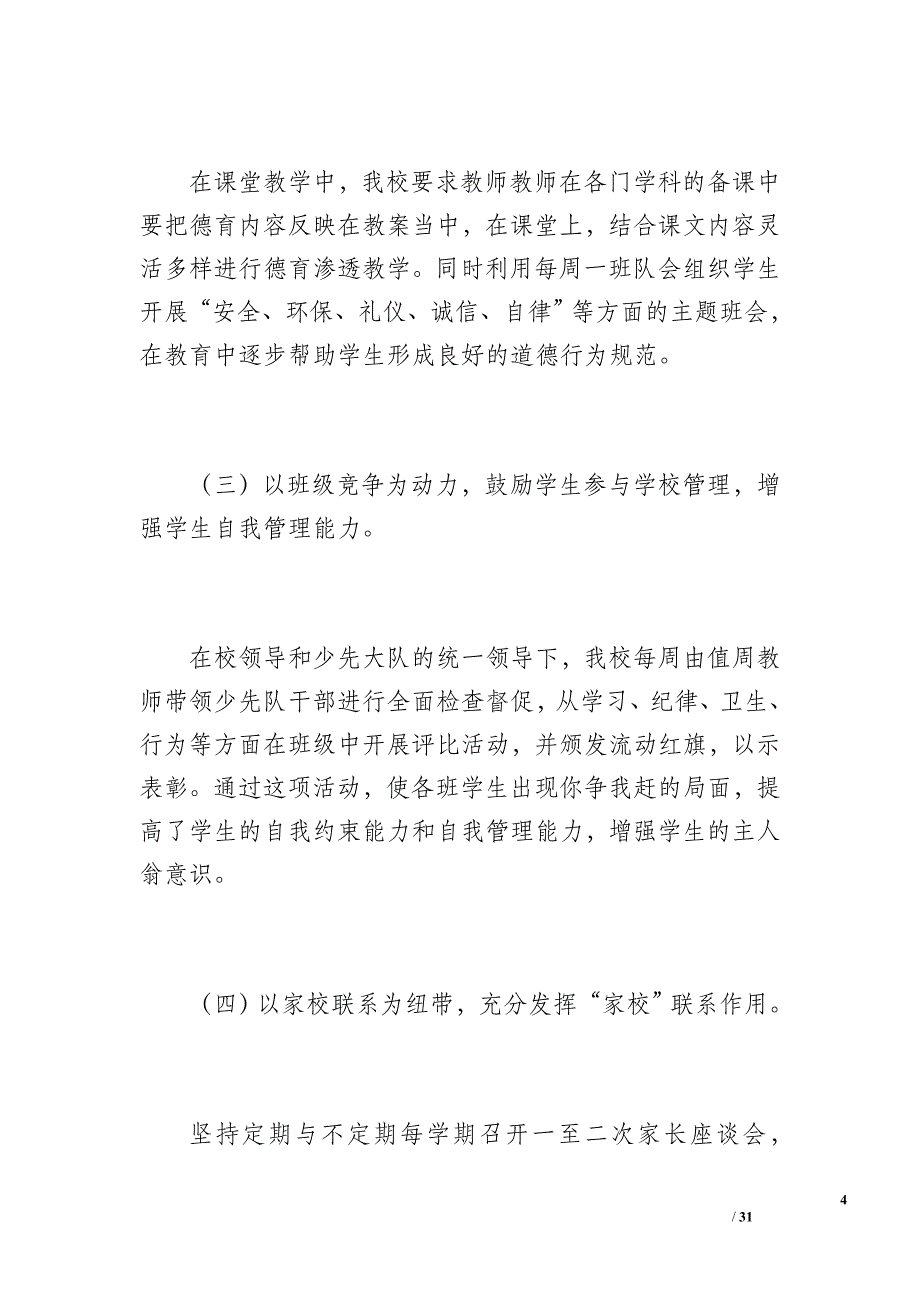 在课堂教学中，我校要求教师教师在各门学科的备课中要把德育内容反映在教案当中，在课堂上，结合课文内容灵活多样进行德育渗透教学。同时利用每周一班队会组织学生开展“安全、环保、礼仪、诚信、自律”等方面的主题班会，在教育中逐步帮助学生形成良好的道德行为规范。

（三）以班级竞争为动力，鼓励学生参与学校管理，增强学生自我管理能力。

在校领导和少先大队的统一领导下，我校每周由值周教师带领少先队干部进行全面检查督促，从学习、纪律、卫生、行为等方面在班级中开展评比活动，并颁发流动红旗，以示表彰。通过这项活动，使各班学生出现你争我赶的局面，提高了学生的自我约束能力和自我管理能力，增强学生的主人翁意识。

（四）以家校联系为纽带，充分发挥“家校”联系作用。

坚持定期与不定期每学期召开一至二次家长座谈会，

4
/ 31